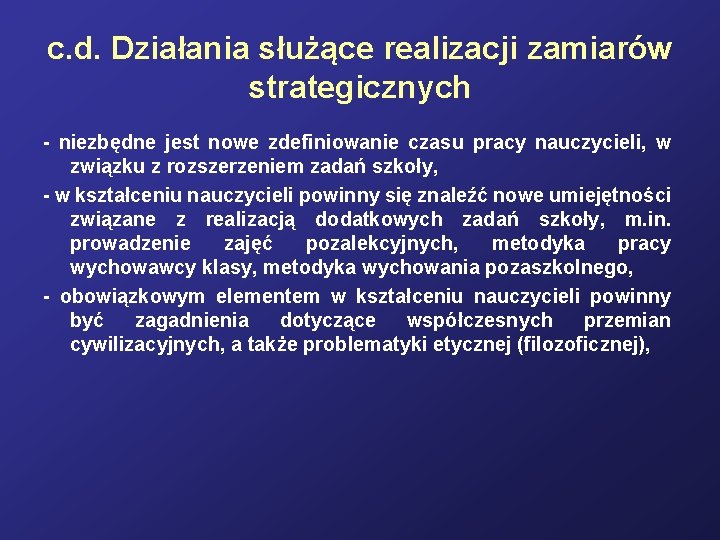 c.d. Działania służące realizacji zamiarów strategicznych

- niezbędne jest nowe zdefiniowanie czasu pracy nauczycieli, w związku z rozszerzeniem zadań szkoły,

- w kształceniu nauczycieli powinny się znaleźć nowe umiejętności związane z realizacją dodatkowych zadań szkoły, m.in. prowadzenie zajęć pozalekcyjnych, metodyka pracy wychowawcy klasy, metodyka wychowania pozaszkolnego,

- obowiązkowym elementem w kształceniu nauczycieli powinny być zagadnienia dotyczące współczesnych przemian cywilizacyjnych, a także problematyki etycznej (filozoficznej),